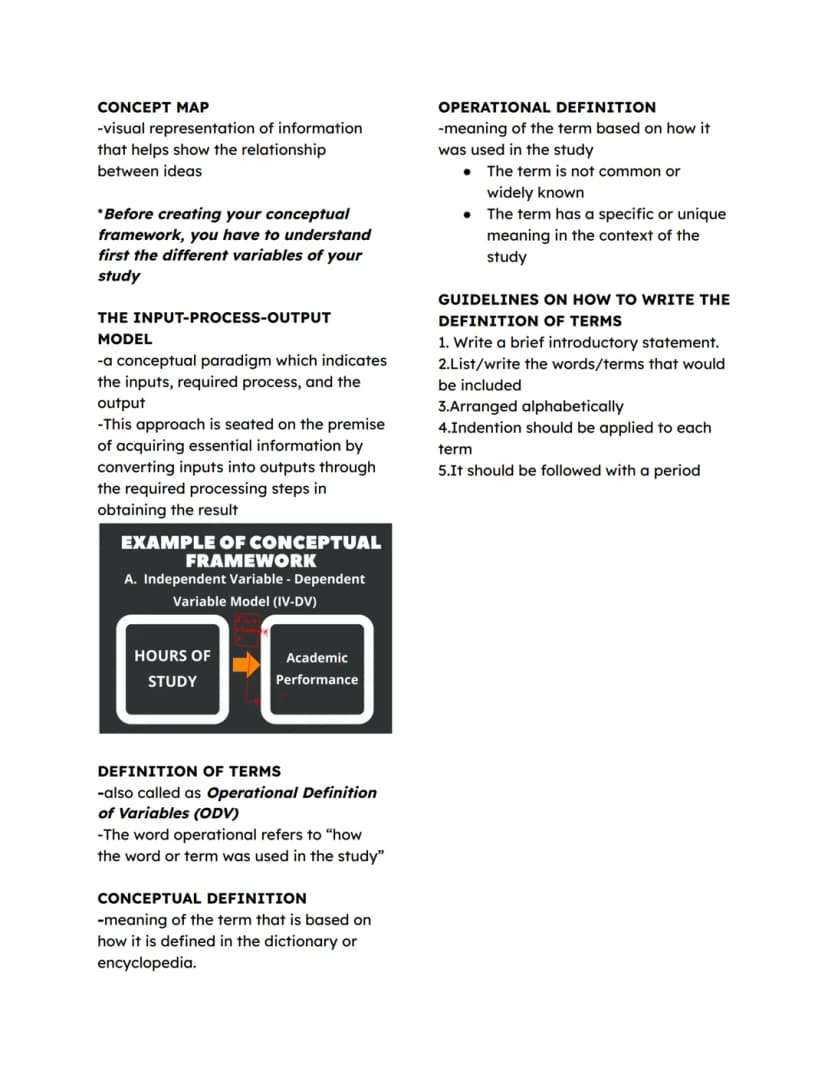 CONCEPT MAP
-visual representation of information that helps show the relationship between ideas

*Before creating your conceptual framework, you have to understand first the different variables of your study

THE INPUT-PROCESS-OUTPUT MODEL
-a conceptual paradigm which indicates the inputs, required process, and the output
-This approach is seated on the premise of acquiring essential information by converting inputs into outputs through the required processing steps in obtaining the result

EXAMPLE OF CONCEPTUAL FRAMEWORK
A. Independent Variable - Dependent Variable Model (IV-DV)

HOURS OF STUDY

Academic Performance

DEFINITION OF TERMS
-also called as Operational Definition of Variables (ODV)
-The word operational refers to "how the word or term was used in the study"

CONCEPTUAL DEFINITION
-meaning of the term that is based on how it is defined in the dictionary or encyclopedia.

OPERATIONAL DEFINITION
-meaning of the term based on how it was used in the study
• The term is not common or widely known
• The term has a specific or unique meaning in the context of the study

GUIDELINES ON HOW TO WRITE THE DEFINITION OF TERMS
1. Write a brief introductory statement.
2.List/write the words/terms that would be included
3.Arranged alphabetically
4.Indention should be applied to each term
5.It should be followed with a period